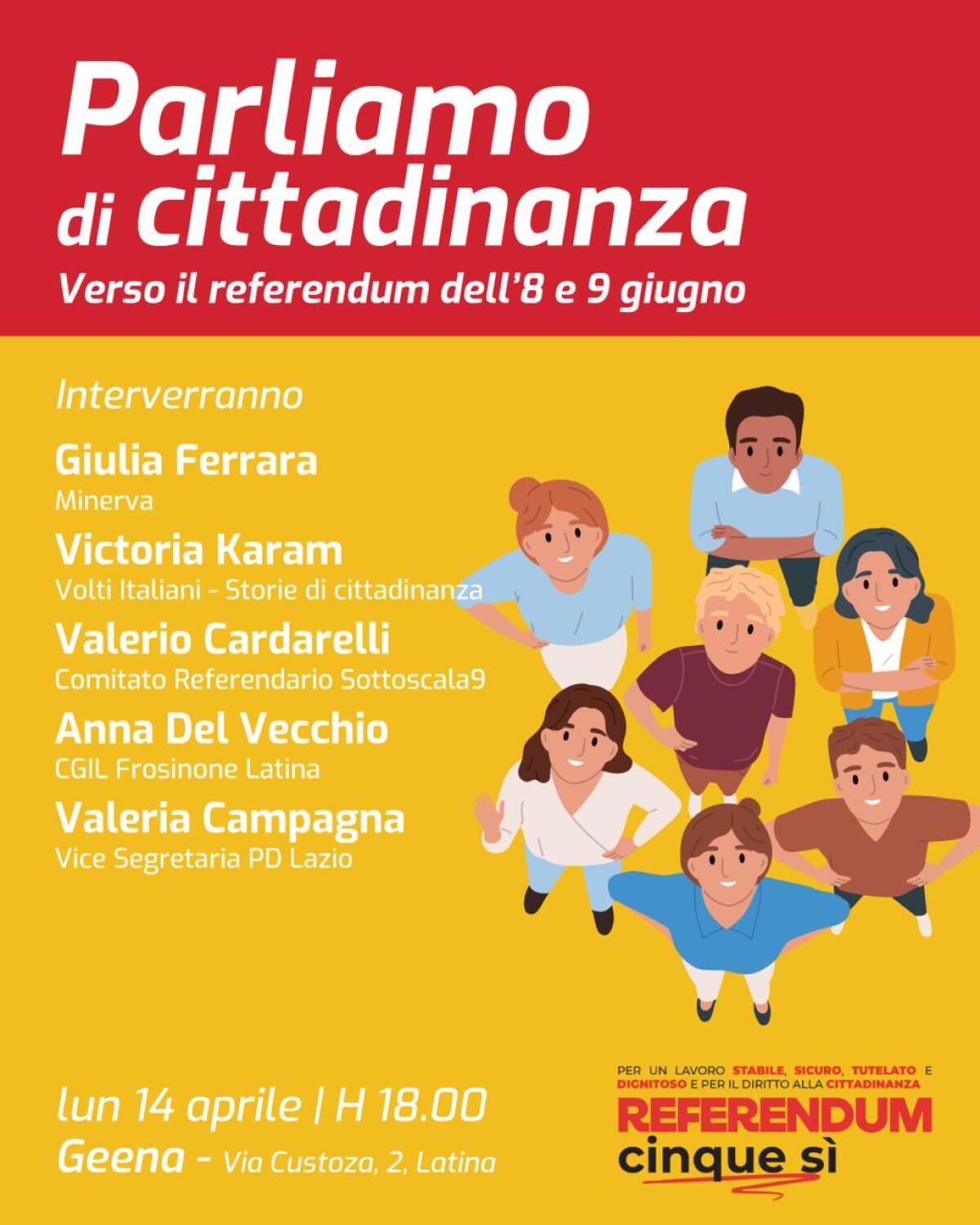 Parliamo di cittadinanza

Verso il referendum dell'8 e 9 giugno

Interverranno

Giulia Ferrara
Minerva

Victoria Karam
Volti Italiani - Storie di cittadinanza

Valerio Cardarelli
Comitato Referendario Sottoscala9

Anna Del Vecchio
CGIL Frosinone Latina

Valeria Campagna
Vice Segretaria PD Lazio

lun 14 aprile | H 18.00
Geena - Via Custoza, 2, Latina

PER UN LAVORO STABILE, SICURO, TUTELATO E DIGNITOSO E PER IL DIRITTO ALLA CITTADINANZA
REFERENDUM
cinque sì